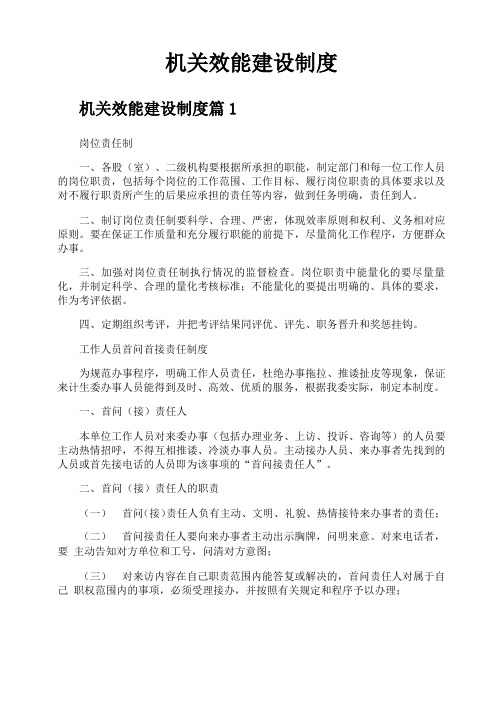 机关效能建设制度

机关效能建设制度篇 1

岗位责任制

一、各股（室）、二级机构要根据所承担的职能，制定部门和每一位工作人员的岗位职责，包括每个岗位的工作范围、工作目标、履行岗位职责的具体要求以及对不履行职责所产生的后果应承担的责任等内容，做到任务明确，责任到人。

二、制订岗位责任制要科学、合理、严密，体现效率原则和权利、义务相对应原则。要在保证工作质量和充分履行职能的前提下，尽量简化工作程序，方便群众办事。

三、加强对岗位责任制执行情况的监督检查。岗位职责中能量化的要尽量量化，并制定科学、合理的量化考核标准；不能量化的要提出明确的、具体的要求，作为考评依据。

四、定期组织考评，并把考评结果同评优、评先、职务晋升和奖惩挂钩。

工作人员首问首接责任制度

为规范办事程序，明确工作人员责任，杜绝办事拖拉、推诿扯皮等现象，保证来计生委办事人员能得到及时、高效、优质的服务，根据我委实际，制定本制度。

一、首问（接）责任人

本单位工作人员对来委办事（包括办理业务、上访、投诉、咨询等）的人员要主动热情招呼，不得互相推诿、冷淡办事人员。主动接办人员、来办事者先找到的人员或首先接电话的人员即为该事项的“首问接责任人”。

二、首问（接）责任人的职责

（一） 首问(接)责任人负有主动、文明、礼貌、热情接待来办事者的责任；

（二） 首问接责任人要向来办事者主动出示胸牌，问明来意。对来电话者，要 主动告知对方单位和工号，问清对方意图；

（三） 对来访内容在自己职责范围内能答复或解决的，首问责任人对属于自己 职权范围内的事项，必须受理接办，并按照有关规定和程序予以办理；